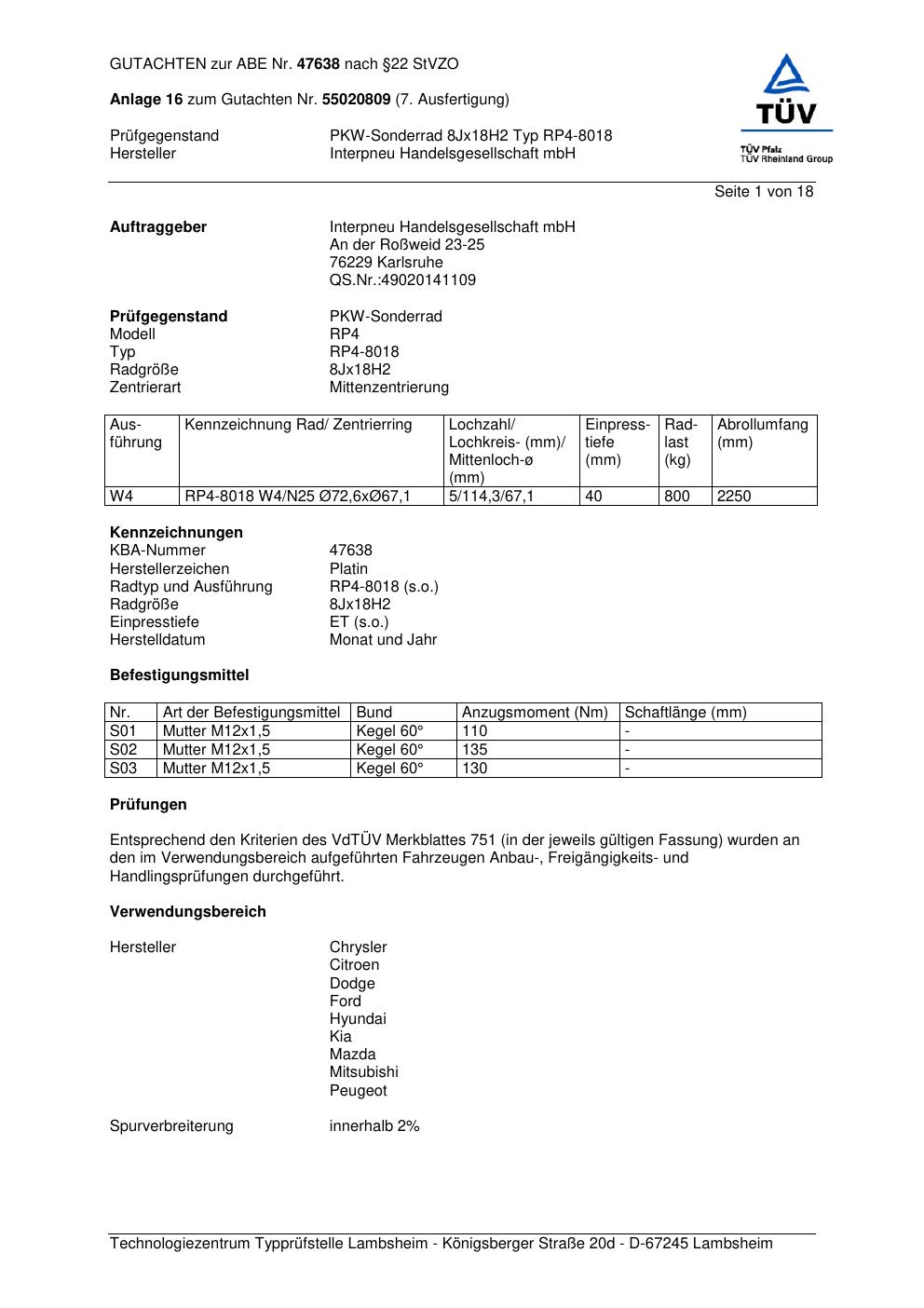 GUTACHTEN zur ABE Nr. 47638 nach §22 StVZO

Anlage 16 zum Gutachten Nr. 55020809 (7. Ausfertigung)

Prüfgegenstand PKW-Sonderrad 8Jx18H2 Typ RP4-8018
Hersteller Interpneu Handelsgesellschaft mbH

TÜV
TÜV Pfalz
TÜV Rheinland Group

Seite 1 von 18

Auftraggeber Interpneu Handelsgesellschaft mbH
An der Roßweid 23-25
76229 Karlsruhe
QS.Nr.:49020141109

Prüfgegenstand PKW-Sonderrad
Modell RP4
Typ RP4-8018
Radgröße 8Jx18H2
Zentrierart Mittenzentrierung

| Ausführung | Kennzeichnung Rad/ Zentrierring | Lochzahl/ Lochkreis- (mm)/ Mittenloch-ø (mm) | Einpresstiefe (mm) | Radlast (kg) | Abrollumfang (mm) |
|---|---|---|---|---|---|
| W4 | RP4-8018 W4/N25 Ø72,6xØ67,1 | 5/114,3/67,1 | 40 | 800 | 2250 |

Kennzeichnungen
KBA-Nummer 47638
Herstellerzeichen Platin
Radtyp und Ausführung RP4-8018 (s.o.)
Radgröße 8Jx18H2
Einpresstiefe ET (s.o.)
Herstelldatum Monat und Jahr

Befestigungsmittel

| Nr. | Art der Befestigungsmittel | Bund | Anzugsmoment (Nm) | Schaftlänge (mm) |
|---|---|---|---|---|
| S01 | Mutter M12x1,5 | Kegel 60° | 110 | - |
| S02 | Mutter M12x1,5 | Kegel 60° | 135 | - |
| S03 | Mutter M12x1,5 | Kegel 60° | 130 | - |

Prüfungen

Entsprechend den Kriterien des VdTÜV Merkblattes 751 (in der jeweils gültigen Fassung) wurden an den im Verwendungsbereich aufgeführten Fahrzeugen Anbau-, Freigängigkeits- und Handlingsprüfungen durchgeführt.

Verwendungsbereich

Hersteller Chrysler
Citroen
Dodge
Ford
Hyundai
Kia
Mazda
Mitsubishi
Peugeot

Spurverbreiterung innerhalb 2%

Technologiezentrum Typprüfstelle Lambsheim - Königsberger Straße 20d - D-67245 Lambsheim